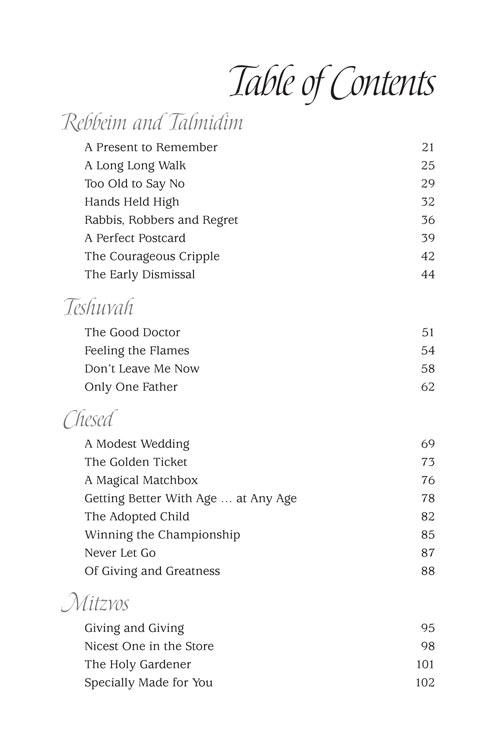 Table of Contents

Rebbeim and Talmidim

A Present to Remember 21
A Long Long Walk 25
Too Old to Say No 29
Hands Held High 32
Rabbis, Robbers and Regret 36
A Perfect Postcard 39
The Courageous Cripple 42
The Early Dismissal 44

Teshuvah

The Good Doctor 51
Feeling the Flames 54
Don't Leave Me Now 58
Only One Father 62

Chesed

A Modest Wedding 69
The Golden Ticket 73
A Magical Matchbox 76
Getting Better With Age ... at Any Age 78
The Adopted Child 82
Winning the Championship 85
Never Let Go 87
Of Giving and Greatness 88

Mitzvos

Giving and Giving 95
Nicest One in the Store 98
The Holy Gardener 101
Specially Made for You 102